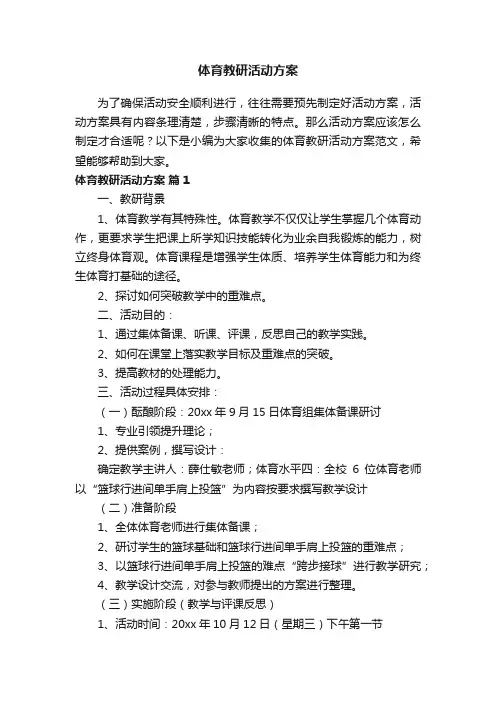 体育教研活动方案

为了确保活动安全顺利进行，往往需要预先制定好活动方案，活动方案具有内容条理清楚，步骤清晰的特点。那么活动方案应该怎么制定才合适呢？以下是小编为大家收集的体育教研活动方案范文，希望能够帮助到大家。

体育教研活动方案 篇1

一、教研背景

1、体育教学有其特殊性。体育教学不仅仅让学生掌握几个体育动作，更要求学生把课上所学知识技能转化为业余自我锻炼的能力，树立终身体育观。体育课程是增强学生体质、培养学生体育能力和为终生体育打基础的途径。

2、探讨如何突破教学中的重难点。

二、活动目的：

1、通过集体备课、听课、评课，反思自己的教学实践。

2、如何在课堂上落实教学目标及重难点的突破。

3、提高教材的处理能力。

三、活动过程具体安排：

（一）酝酿阶段：20xx年9月15日体育组集体备课研讨

1、专业引领提升理论；

2、提供案例，撰写设计：

确定教学主讲人：薛仕敏老师；体育水平四：全校 6 位体育老师以“篮球行进间单手肩上投篮”为内容按要求撰写教学设计

（二）准备阶段

1、全体体育老师进行集体备课；

2、研讨学生的篮球基础和篮球行进间单手肩上投篮的重难点；

3、以篮球行进间单手肩上投篮的难点“跨步接球”进行教学研究；

4、教学设计交流，对参与教师提出的方案进行整理。

（三）实施阶段（教学与评课反思）

1、活动时间：20xx年10月12日（星期三）下午第一节